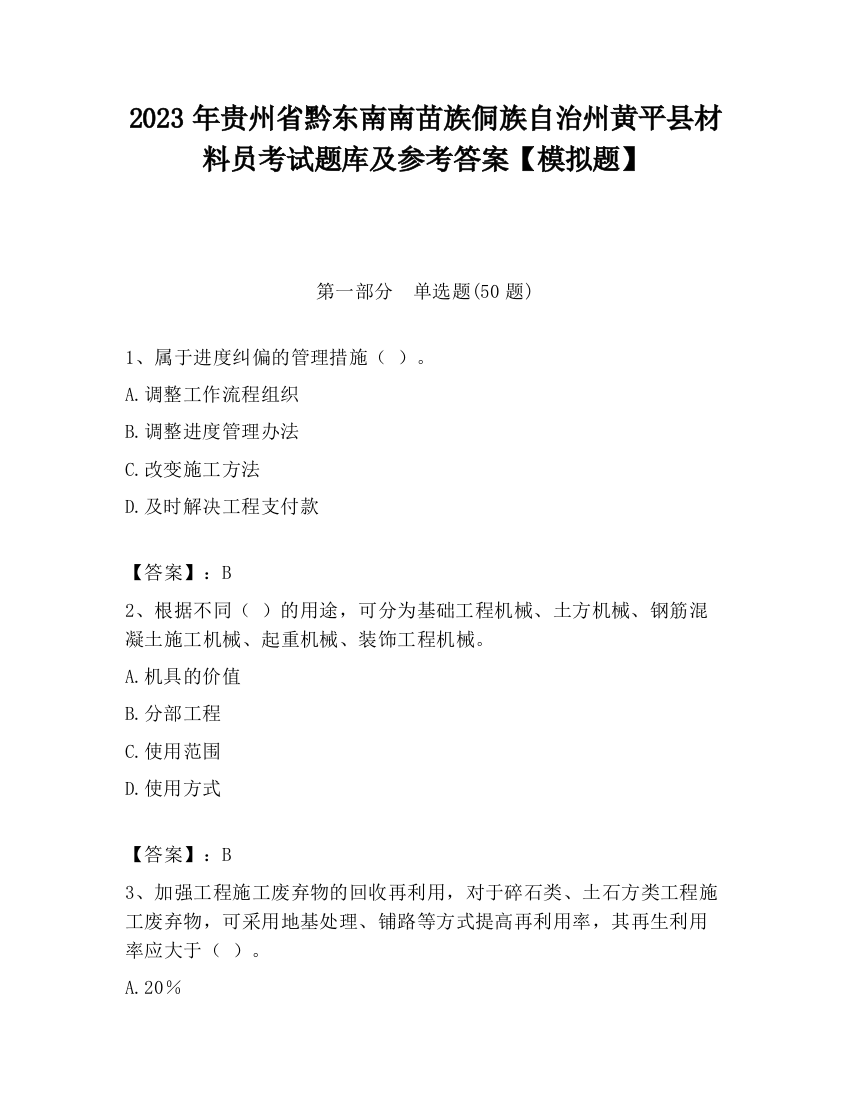 2023 年贵州省黔东南南苗族侗族自治州黄平县材料员考试题库及参考答案【模拟题】

第一部分　单选题(50 题)

1、属于进度纠偏的管理措施（ ）。

A.调整工作流程组织

B.调整进度管理办法

C.改变施工方法

D.及时解决工程支付款

【答案】：B

2、根据不同（ ）的用途，可分为基础工程机械、土方机械、钢筋混凝土施工机械、起重机械、装饰工程机械。

A.机具的价值

B.分部工程

C.使用范围

D.使用方式

【答案】：B

3、加强工程施工废弃物的回收再利用，对于碎石类、土石方类工程施工废弃物，可采用地基处理、铺路等方式提高再利用率，其再生利用率应大于（ ）。

A.20％